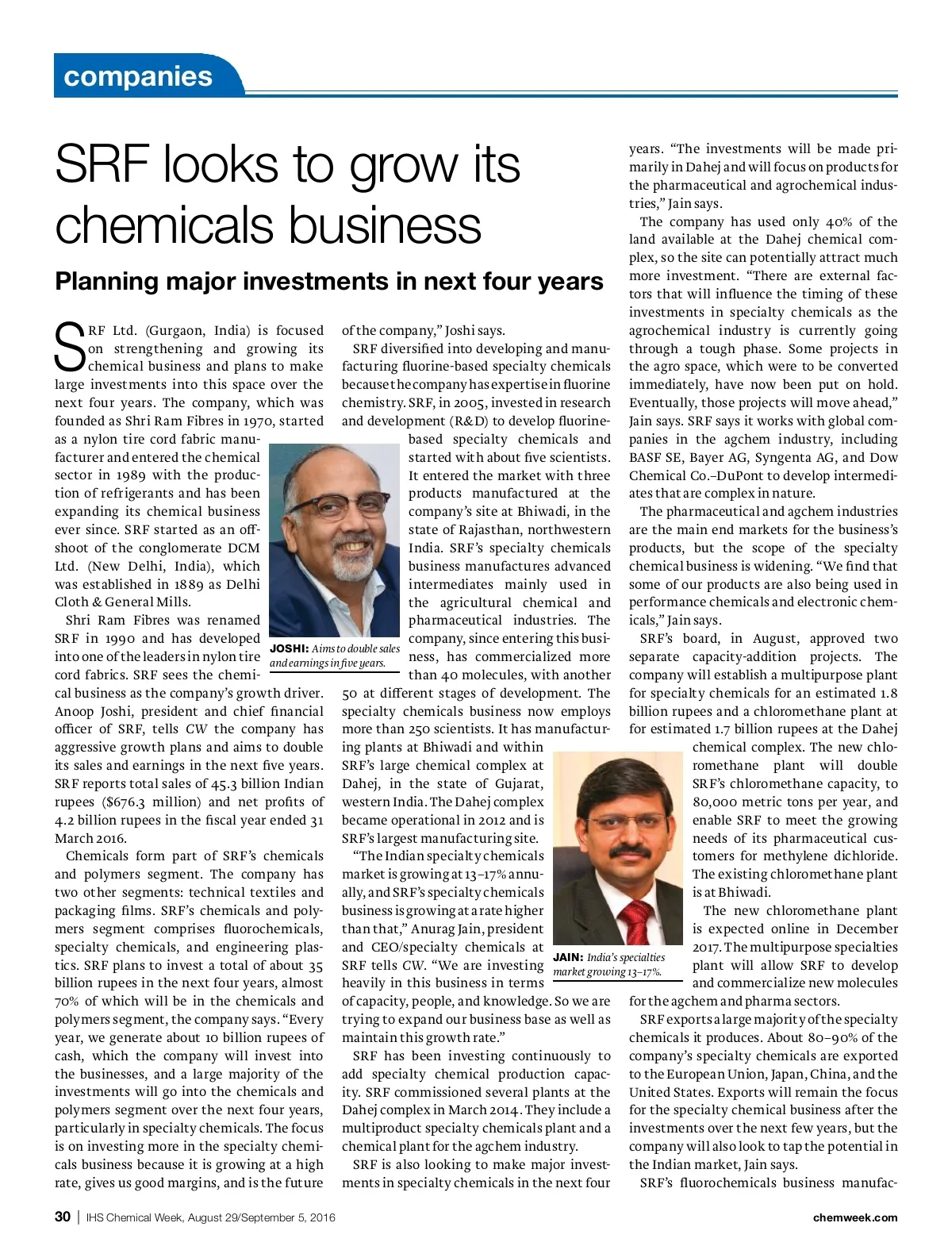 companies

SRF looks to grow its chemicals business

Planning major investments in next four years

SRF Ltd. (Gurgaon, India) is focused on strengthening and growing its chemical business and plans to make large investments into this space over the next four years. The company, which was founded as Shri Ram Fibres in 1970, started as a nylon tire cord fabric manufacturer and entered the chemical sector in 1989 with the production of refrigerants and has been expanding its chemical business ever since. SRF started as an offshoot of the conglomerate DCM Ltd. (New Delhi, India), which was established in 1889 as Delhi Cloth & General Mills.

Shri Ram Fibres was renamed SRF in 1990 and has developed into one of the leaders in nylon tire cord fabrics. SRF sees the chemical business as the company's growth driver. Anoop Joshi, president and chief financial officer of SRF, tells CW the company has aggressive growth plans and aims to double its sales and earnings in the next five years. SRF reports total sales of 45.3 billion Indian rupees ($676.3 million) and net profits of 4.2 billion rupees in the fiscal year ended 31 March 2016.

Chemicals form part of SRF's chemicals and polymers segment. The company has two other segments: technical textiles and packaging films. SRF's chemicals and polymers segment comprises fluorochemicals, specialty chemicals, and engineering plastics. SRF plans to invest a total of about 35 billion rupees in the next four years, almost 70% of which will be in the chemicals and polymers segment, the company says. "Every year, we generate about 10 billion rupees of cash, which the company will invest into the businesses, and a large majority of the investments will go into the chemicals and polymers segment over the next four years, particularly in specialty chemicals. The focus is on investing more in the specialty chemicals business because it is growing at a high rate, gives us good margins, and is the future of the company," Joshi says.

JOSHI: Aims to double sales and earnings in five years.

SRF diversified into developing and manufacturing fluorine-based specialty chemicals because the company has expertise in fluorine chemistry. SRF, in 2005, invested in research and development (R&D) to develop fluorine-based specialty chemicals and started with about five scientists. It entered the market with three products manufactured at the company's site at Bhiwadi, in the state of Rajasthan, northwestern India. SRF's specialty chemicals business manufactures advanced intermediates mainly used in the agricultural chemical and pharmaceutical industries. The company, since entering this business, has commercialized more than 40 molecules, with another 50 at different stages of development. The specialty chemicals business now employs more than 250 scientists. It has manufacturing plants at Bhiwadi and within SRF's large chemical complex at Dahej, in the state of Gujarat, western India. The Dahej complex became operational in 2012 and is SRF's largest manufacturing site.

"The Indian specialty chemicals market is growing at 13–17% annually, and SRF's specialty chemicals business is growing at a rate higher than that," Anurag Jain, president and CEO/specialty chemicals at SRF tells CW. "We are investing heavily in this business in terms of capacity, people, and knowledge. So we are trying to expand our business base as well as maintain this growth rate."

JAIN: India's specialties market growing 13–17%.

SRF has been investing continuously to add specialty chemical production capacity. SRF commissioned several plants at the Dahej complex in March 2014. They include a multiproduct specialty chemicals plant and a chemical plant for the agchem industry.

SRF is also looking to make major investments in specialty chemicals in the next four years. "The investments will be made primarily in Dahej and will focus on products for the pharmaceutical and agrochemical industries," Jain says.

The company has used only 40% of the land available at the Dahej chemical complex, so the site can potentially attract much more investment. "There are external factors that will influence the timing of these investments in specialty chemicals as the agrochemical industry is currently going through a tough phase. Some projects in the agro space, which were to be converted immediately, have now been put on hold. Eventually, those projects will move ahead," Jain says. SRF says it works with global companies in the agchem industry, including BASF SE, Bayer AG, Syngenta AG, and Dow Chemical Co.–DuPont to develop intermediates that are complex in nature.

The pharmaceutical and agchem industries are the main end markets for the business's products, but the scope of the specialty chemical business is widening. "We find that some of our products are also being used in performance chemicals and electronic chemicals," Jain says.

SRF's board, in August, approved two separate capacity-addition projects. The company will establish a multipurpose plant for specialty chemicals for an estimated 1.8 billion rupees and a chloromethane plant at for estimated 1.7 billion rupees at the Dahej chemical complex. The new chloromethane plant will double SRF's chloromethane capacity, to 80,000 metric tons per year, and enable SRF to meet the growing needs of its pharmaceutical customers for methylene dichloride. The existing chloromethane plant is at Bhiwadi.

The new chloromethane plant is expected online in December 2017. The multipurpose specialties plant will allow SRF to develop and commercialize new molecules for the agchem and pharma sectors.

SRF exports a large majority of the specialty chemicals it produces. About 80–90% of the company's specialty chemicals are exported to the European Union, Japan, China, and the United States. Exports will remain the focus for the specialty chemical business after the investments over the next few years, but the company will also look to tap the potential in the Indian market, Jain says.

SRF's fluorochemicals business manufac-

30 | IHS Chemical Week, August 29/September 5, 2016 chemweek.com